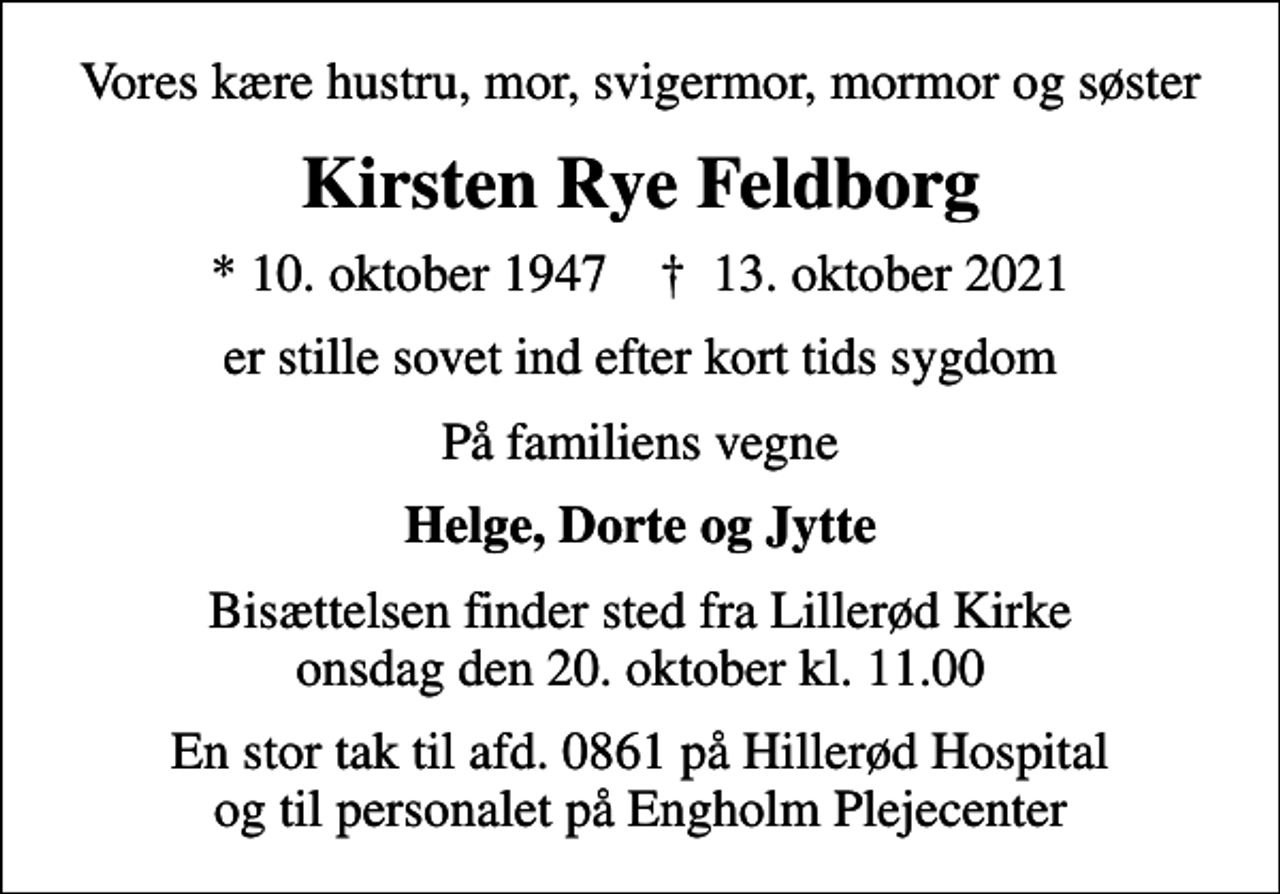 Vores kære hustru, mor, svigermor, mormor og søster

Kirsten Rye Feldborg

* 10. oktober 1947 † 13. oktober 2021

er stille sovet ind efter kort tids sygdom

På familiens vegne

Helge, Dorte og Jytte

Bisættelsen finder sted fra Lillerød Kirke
onsdag den 20. oktober kl. 11.00

En stor tak til afd. 0861 på Hillerød Hospital
og til personalet på Engholm Plejecenter